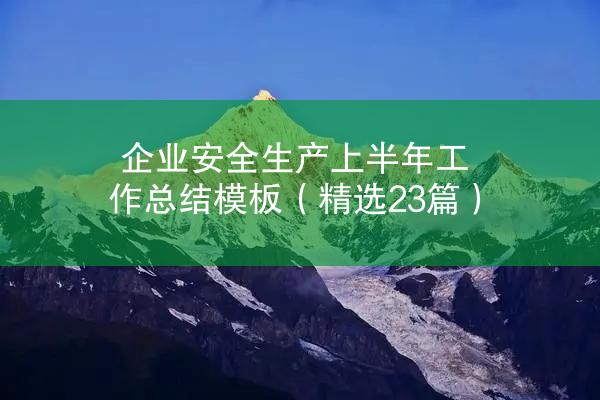 企业安全生产上半年工作总结模板（精选23篇）